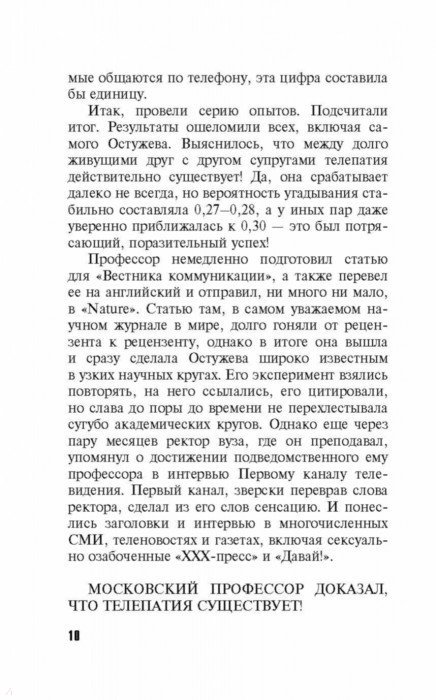 мые общаются по телефону, эта цифра составила бы единицу.

Итак, провели серию опытов. Подсчитали итог. Результаты ошеломили всех, включая самого Остужева. Выяснилось, что между долго живущими друг с другом супругами телепатия действительно существует! Да, она срабатывает далеко не всегда, но вероятность угадывания стабильно составляла 0,27–0,28, а у иных пар даже уверенно приближалась к 0,30 — это был потрясающий, поразительный успех!

Профессор немедленно подготовил статью для «Вестника коммуникации», а также перевел ее на английский и отправил, ни много ни мало, в «Nature». Статью там, в самом уважаемом научном журнале в мире, долго гоняли от рецензента к рецензенту, однако в итоге она вышла и сразу сделала Остужева широко известным в узких научных кругах. Его эксперимент взялись повторять, на него ссылались, его цитировали, но слава до поры до времени не перехлестывала сугубо академических кругов. Однако еще через пару месяцев ректор вуза, где он преподавал, упомянул о достижении подведомственного ему профессора в интервью Первому каналу телевидения. Первый канал, зверски переврав слова ректора, сделал из его слов сенсацию. И понеслись заголовки и интервью в многочисленных СМИ, теленовостях и газетах, включая сексуально озабоченные «XXX-пресс» и «Давай!».

МОСКОВСКИЙ ПРОФЕССОР ДОКАЗАЛ, ЧТО ТЕЛЕПАТИЯ СУЩЕСТВУЕТ!

10